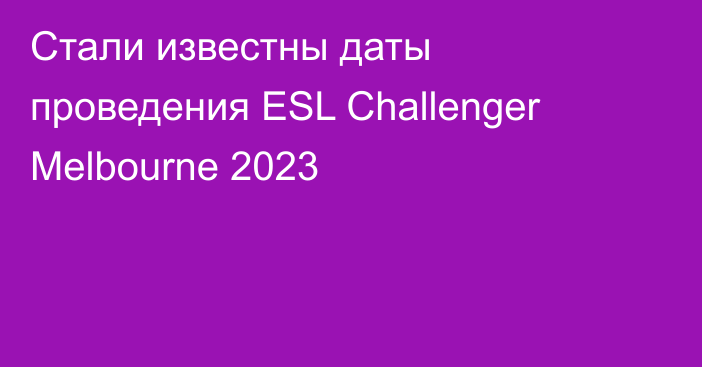 Стали известны даты проведения ESL Challenger Melbourne 2023